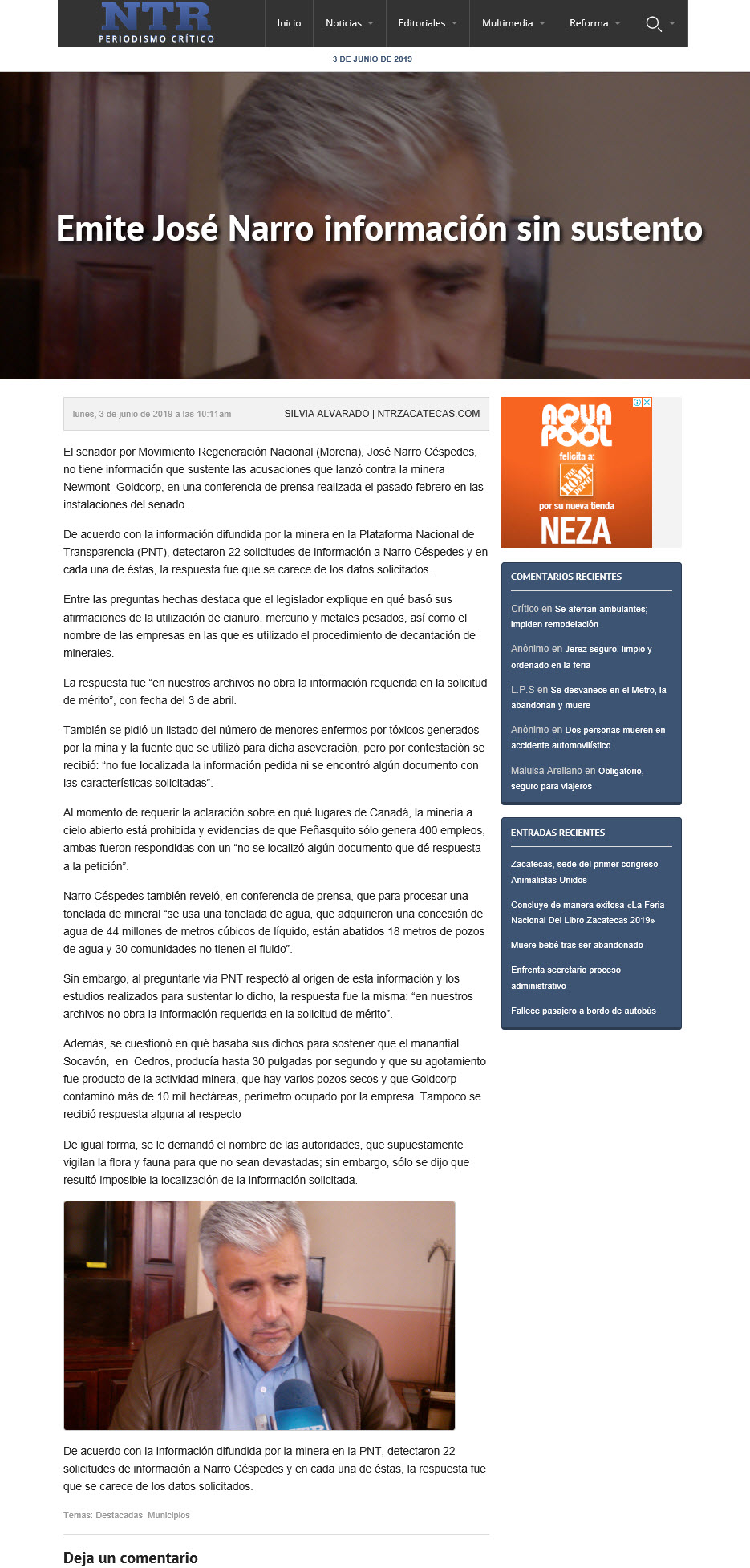 NTR
PERIODISMO CRÍTICO

Inicio Noticias Editoriales Multimedia Reforma

3 DE JUNIO DE 2019

Emite José Narro información sin sustento

lunes, 3 de junio de 2019 a las 10:11am

SILVIA ALVARADO | NTRZACATECAS.COM

El senador por Movimiento Regeneración Nacional (Morena), José Narro Céspedes, no tiene información que sustente las acusaciones que lanzó contra la minera Newmont–Goldcorp, en una conferencia de prensa realizada el pasado febrero en las instalaciones del senado.

De acuerdo con la información difundida por la minera en la Plataforma Nacional de Transparencia (PNT), detectaron 22 solicitudes de información a Narro Céspedes y en cada una de éstas, la respuesta fue que se carece de los datos solicitados.

Entre las preguntas hechas destaca que el legislador explique en qué basó sus afirmaciones de la utilización de cianuro, mercurio y metales pesados, así como el nombre de las empresas en las que es utilizado el procedimiento de decantación de minerales.

La respuesta fue “en nuestros archivos no obra la información requerida en la solicitud de mérito”, con fecha del 3 de abril.

También se pidió un listado del número de menores enfermos por tóxicos generados por la mina y la fuente que se utilizó para dicha aseveración, pero por contestación se recibió: “no fue localizada la información pedida ni se encontró algún documento con las características solicitadas”.

Al momento de requerir la aclaración sobre en qué lugares de Canadá, la minería a cielo abierto está prohibida y evidencias de que Peñasquito sólo genera 400 empleos, ambas fueron respondidas con un “no se localizó algún documento que dé respuesta a la petición”.

Narro Céspedes también reveló, en conferencia de prensa, que para procesar una tonelada de mineral “se usa una tonelada de agua, que adquirieron una concesión de agua de 44 millones de metros cúbicos de líquido, están abatidos 18 metros de pozos de agua y 30 comunidades no tienen el fluido”.

Sin embargo, al preguntarle vía PNT respectó al origen de esta información y los estudios realizados para sustentar lo dicho, la respuesta fue la misma: “en nuestros archivos no obra la información requerida en la solicitud de mérito”.

Además, se cuestionó en qué basaba sus dichos para sostener que el manantial Socavón, en Cedros, producía hasta 30 pulgadas por segundo y que su agotamiento fue producto de la actividad minera, que hay varios pozos secos y que Goldcorp contaminó más de 10 mil hectáreas, perímetro ocupado por la empresa. Tampoco se recibió respuesta alguna al respecto

De igual forma, se le demandó el nombre de las autoridades, que supuestamente vigilan la flora y fauna para que no sean devastadas; sin embargo, sólo se dijo que resultó imposible la localización de la información solicitada.

De acuerdo con la información difundida por la minera en la PNT, detectaron 22 solicitudes de información a Narro Céspedes y en cada una de éstas, la respuesta fue que se carece de los datos solicitados.

Temas: Destacadas, Municipios

Deja un comentario

AQUA POOL
felicita a:
THE HOME DEPOT
por su nueva tienda
NEZA

COMENTARIOS RECIENTES

Crítico en Se aferran ambulantes; impiden remodelación

Anónimo en Jerez seguro, limpio y ordenado en la feria

L.P.S en Se desvanece en el Metro, la abandonan y muere

Anónimo en Dos personas mueren en accidente automovilístico

Maluisa Arellano en Obligatorio, seguro para viajeros

ENTRADAS RECIENTES

Zacatecas, sede del primer congreso Animalistas Unidos

Concluye de manera exitosa «La Feria Nacional Del Libro Zacatecas 2019»

Muere bebé tras ser abandonado

Enfrenta secretario proceso administrativo

Fallece pasajero a bordo de autobús